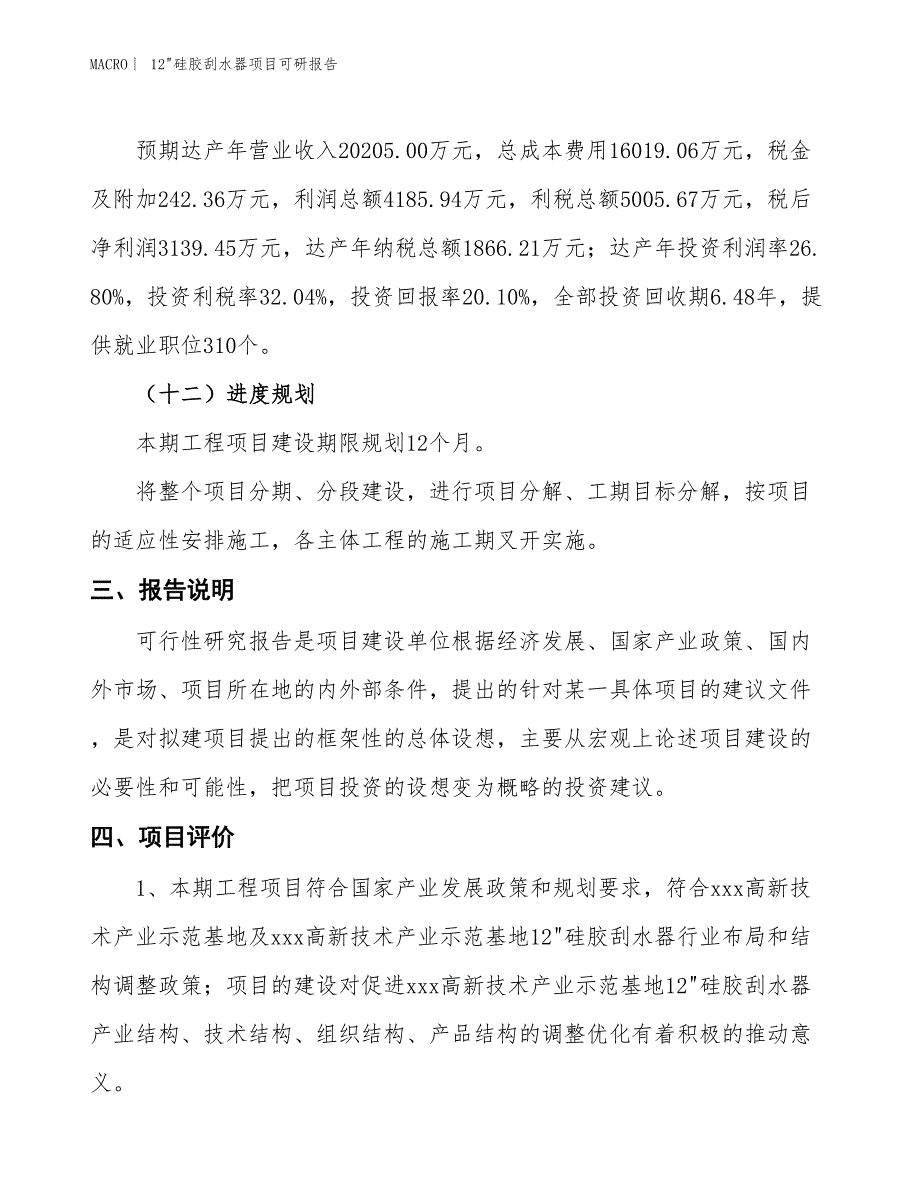 MACRO | 12"硅胶刮水器项目可研报告

预期达产年营业收入20205.00万元，总成本费用16019.06万元，税金及附加242.36万元，利润总额4185.94万元，利税总额5005.67万元，税后净利润3139.45万元，达产年纳税总额1866.21万元；达产年投资利润率26.80%，投资利税率32.04%，投资回报率20.10%，全部投资回收期6.48年，提供就业职位310个。

（十二）进度规划

本期工程项目建设期限规划12个月。

将整个项目分期、分段建设，进行项目分解、工期目标分解，按项目的适应性安排施工，各主体工程的施工期叉开实施。

三、报告说明

可行性研究报告是项目建设单位根据经济发展、国家产业政策、国内外市场、项目所在地的内外部条件，提出的针对某一具体项目的建议文件，是对拟建项目提出的框架性的总体设想，主要从宏观上论述项目建设的必要性和可能性，把项目投资的设想变为概略的投资建议。

四、项目评价

1、本期工程项目符合国家产业发展政策和规划要求，符合xxx高新技术产业示范基地及xxx高新技术产业示范基地12"硅胶刮水器行业布局和结构调整政策；项目的建设对促进xxx高新技术产业示范基地12"硅胶刮水器产业结构、技术结构、组织结构、产品结构的调整优化有着积极的推动意义。